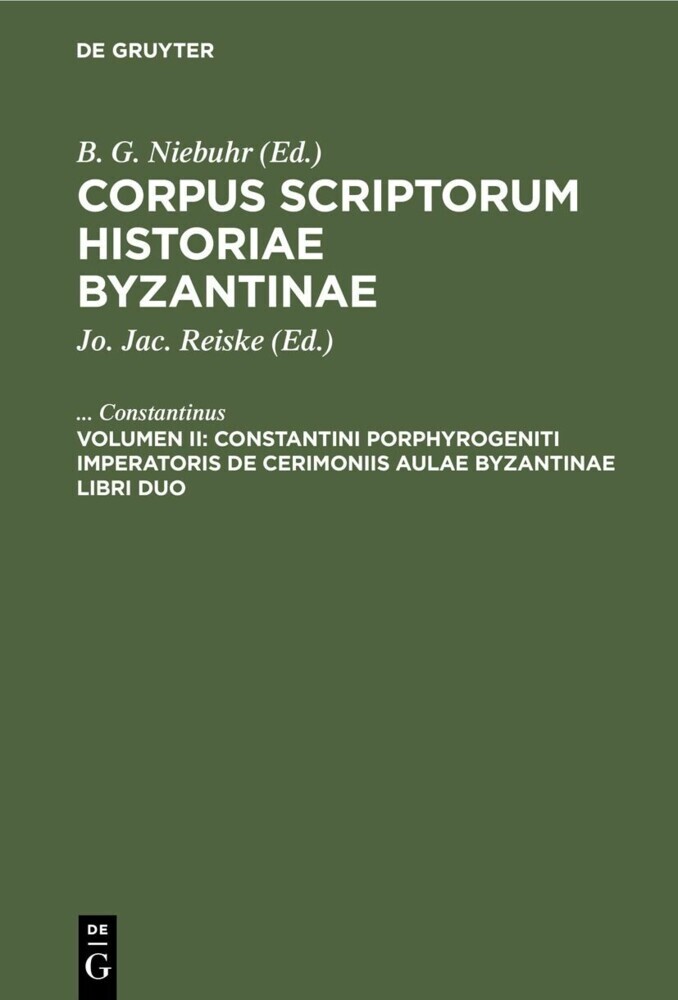 DE GRUYTER

B. G. Niebuhr (Ed.)

CORPUS SCRIPTORUM HISTORIAE BYZANTINAE

Jo. Jac. Reiske (Ed.)

... Constantinus

VOLUMEN II: CONSTANTINI PORPHYROGENITI IMPERATORIS DE CERIMONIIS AULAE BYZANTINAE LIBRI DUO

DE G